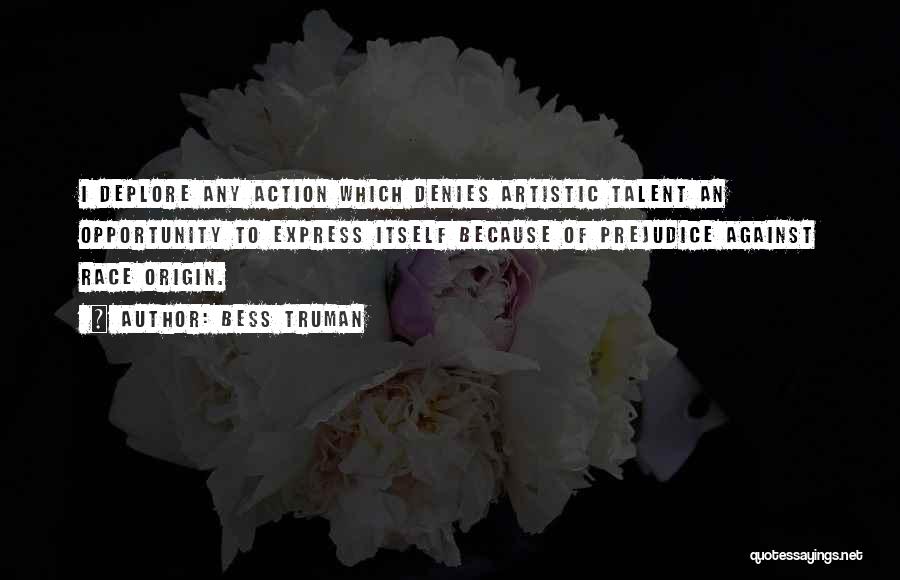 I DEPLORE ANY ACTION WHICH DENIES ARTISTIC TALENT AN OPPORTUNITY TO EXPRESS ITSELF BECAUSE OF PREJUDICE AGAINST RACE ORIGIN.

? AUTHOR: BESS TRUMAN

quotessayings.net